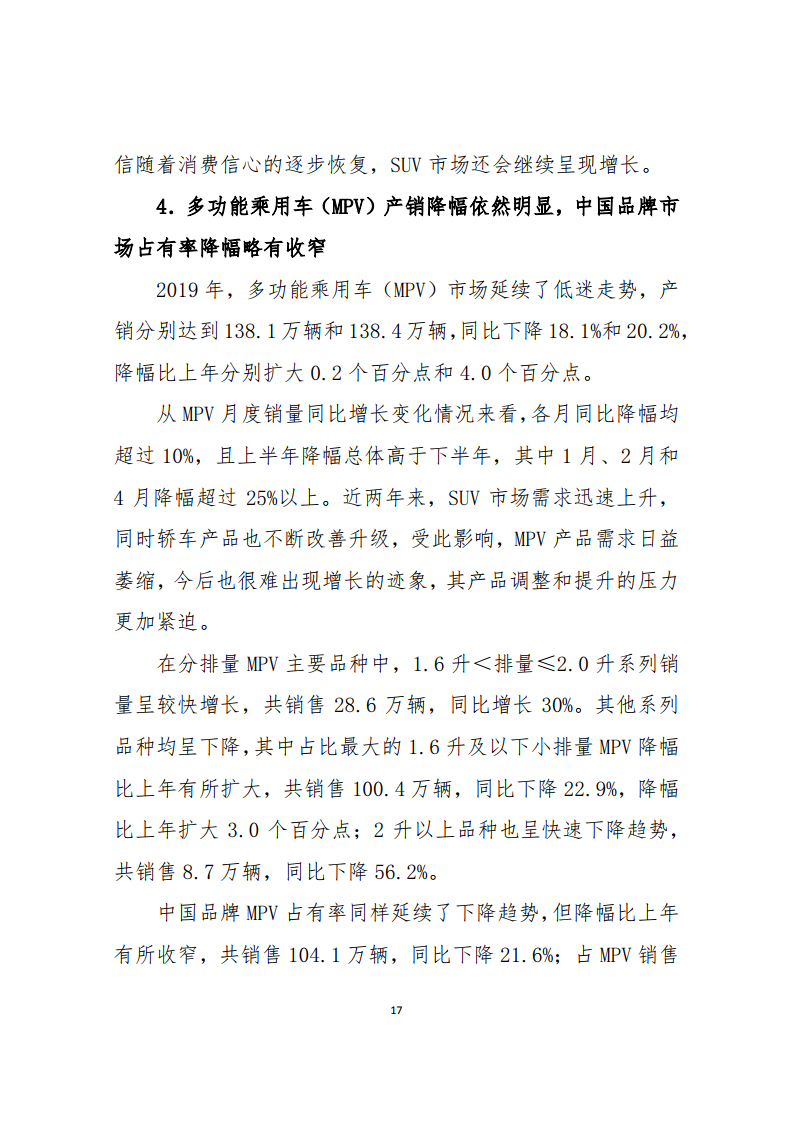 信随着消费信心的逐步恢复，SUV 市场还会继续呈现增长。

4. 多功能乘用车（MPV）产销降幅依然明显，中国品牌市场占有率降幅略有收窄

2019 年，多功能乘用车（MPV）市场延续了低迷走势，产销分别达到 138.1 万辆和 138.4 万辆，同比下降 18.1%和 20.2%，降幅比上年分别扩大 0.2 个百分点和 4.0 个百分点。

从 MPV 月度销量同比增长变化情况来看，各月同比降幅均超过 10%，且上半年降幅总体高于下半年，其中 1 月、2 月和 4 月降幅超过 25%以上。近两年来，SUV 市场需求迅速上升，同时轿车产品也不断改善升级，受此影响，MPV 产品需求日益萎缩，今后也很难出现增长的迹象，其产品调整和提升的压力更加紧迫。

在分排量 MPV 主要品种中，1.6 升＜排量≤2.0 升系列销量呈较快增长，共销售 28.6 万辆，同比增长 30%。其他系列品种均呈下降，其中占比最大的 1.6 升及以下小排量 MPV 降幅比上年有所扩大，共销售 100.4 万辆，同比下降 22.9%，降幅比上年扩大 3.0 个百分点；2 升以上品种也呈快速下降趋势，共销售 8.7 万辆，同比下降 56.2%。

中国品牌 MPV 占有率同样延续了下降趋势，但降幅比上年有所收窄，共销售 104.1 万辆，同比下降 21.6%；占 MPV 销售

17